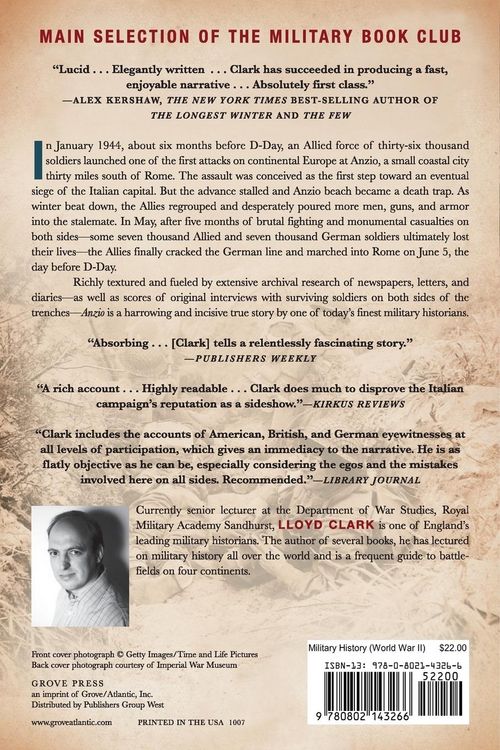 MAIN SELECTION OF THE MILITARY BOOK CLUB

"Lucid . . . Elegantly written . . . Clark has succeeded in producing a fast, enjoyable narrative . . . Absolutely first class."
—ALEX KERSHAW, THE NEW YORK TIMES BEST-SELLING AUTHOR OF THE LONGEST WINTER AND THE FEW

In January 1944, about six months before D-Day, an Allied force of thirty-six thousand soldiers launched one of the first attacks on continental Europe at Anzio, a small coastal city thirty miles south of Rome. The assault was conceived as the first step toward an eventual siege of the Italian capital. But the advance stalled and Anzio beach became a death trap. As winter beat down, the Allies regrouped and desperately poured more men, guns, and armor into the stalemate. In May, after five months of brutal fighting and monumental casualties on both sides—some seven thousand Allied and seven thousand German soldiers ultimately lost their lives—the Allies finally cracked the German line and marched into Rome on June 5, the day before D-Day.

Richly textured and fueled by extensive archival research of newspapers, letters, and diaries—as well as scores of original interviews with surviving soldiers on both sides of the trenches—Anzio is a harrowing and incisive true story by one of today's finest military historians.

"Absorbing . . . [Clark] tells a relentlessly fascinating story."
—PUBLISHERS WEEKLY

"A rich account . . . Highly readable . . . Clark does much to disprove the Italian campaign's reputation as a sideshow."—KIRKUS REVIEWS

"Clark includes the accounts of American, British, and German eyewitnesses at all levels of participation, which gives an immediacy to the narrative. He is as flatly objective as he can be, especially considering the egos and the mistakes involved here on all sides. Recommended."—LIBRARY JOURNAL

Currently senior lecturer at the Department of War Studies, Royal Military Academy Sandhurst, LLOYD CLARK is one of England's leading military historians. The author of several books, he has lectured on military history all over the world and is a frequent guide to battlefields on four continents.

Front cover photograph © Getty Images/Time and Life Pictures
Back cover photograph courtesy of Imperial War Museum

GROVE PRESS
an imprint of Grove/Atlantic, Inc.
Distributed by Publishers Group West

www.groveatlantic.com PRINTED IN THE USA 1007

Military History (World War II) $22.00

ISBN-13: 978-0-8021-4326-6

52200

9 780802 143266